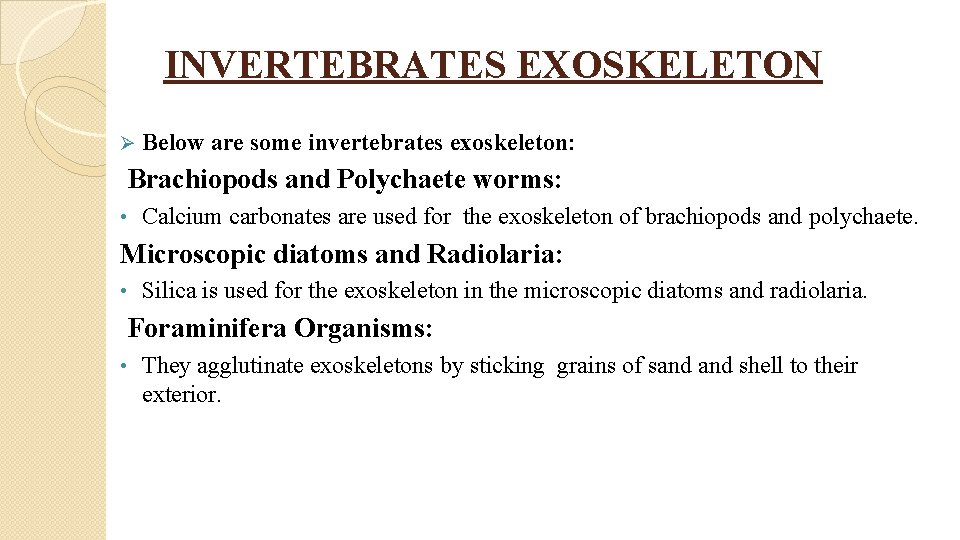 INVERTEBRATES EXOSKELETON

➢ Below are some invertebrates exoskeleton:

Brachiopods and Polychaete worms:

• Calcium carbonates are used for the exoskeleton of brachiopods and polychaete.

Microscopic diatoms and Radiolaria:

• Silica is used for the exoskeleton in the microscopic diatoms and radiolaria.

Foraminifera Organisms:

• They agglutinate exoskeletons by sticking grains of sand and shell to their exterior.